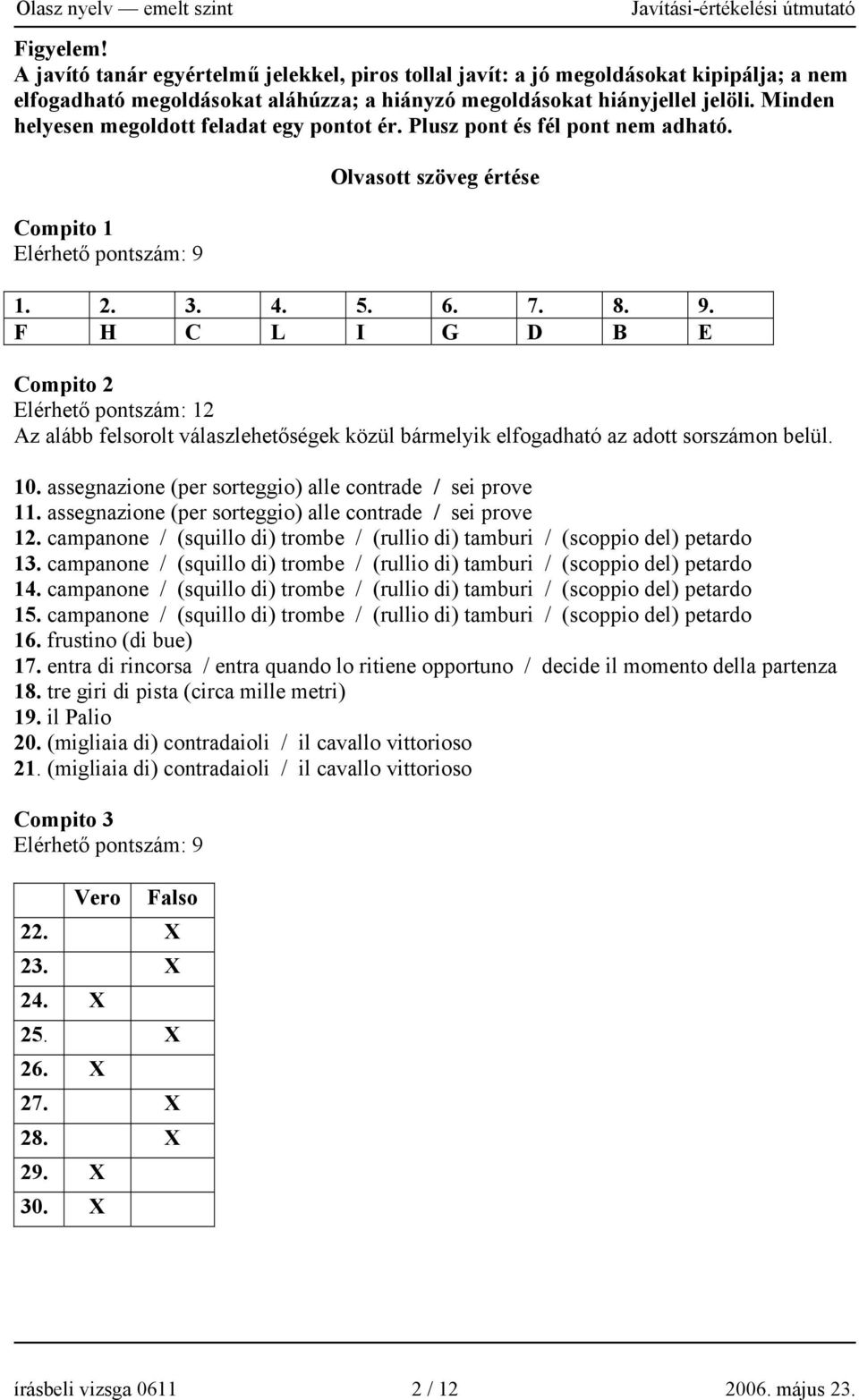 Olasz nyelv — emelt szint Javítási-értékelési útmutató

Figyelem!
A javító tanár egyértelmű jelekkel, piros tollal javít: a jó megoldásokat kipipálja; a nem elfogadható megoldásokat aláhúzza; a hiányzó megoldásokat hiányjellel jelöli. Minden helyesen megoldott feladat egy pontot ér. Plusz pont és fél pont nem adható.

Olvasott szöveg értése

Compito 1
Elérhető pontszám: 9

| 1. | 2. | 3. | 4. | 5. | 6. | 7. | 8. | 9. |
|---|---|---|---|---|---|---|---|---|
| F | H | C | L | I | G | D | B | E |

Compito 2
Elérhető pontszám: 12
Az alább felsorolt válaszlehetőségek közül bármelyik elfogadható az adott sorszámon belül.

10. assegnazione (per sorteggio) alle contrade / sei prove
11. assegnazione (per sorteggio) alle contrade / sei prove
12. campanone / (squillo di) trombe / (rullio di) tamburi / (scoppio del) petardo
13. campanone / (squillo di) trombe / (rullio di) tamburi / (scoppio del) petardo
14. campanone / (squillo di) trombe / (rullio di) tamburi / (scoppio del) petardo
15. campanone / (squillo di) trombe / (rullio di) tamburi / (scoppio del) petardo
16. frustino (di bue)
17. entra di rincorsa / entra quando lo ritiene opportuno / decide il momento della partenza
18. tre giri di pista (circa mille metri)
19. il Palio
20. (migliaia di) contradaioli / il cavallo vittorioso
21. (migliaia di) contradaioli / il cavallo vittorioso

Compito 3
Elérhető pontszám: 9

| | Vero | Falso |
|---|---|---|
| 22. | | X |
| 23. | | X |
| 24. | X | |
| 25. | | X |
| 26. | X | |
| 27. | | X |
| 28. | | X |
| 29. | X | |
| 30. | X | |

írásbeli vizsga 0611 2 / 12 2006. május 23.